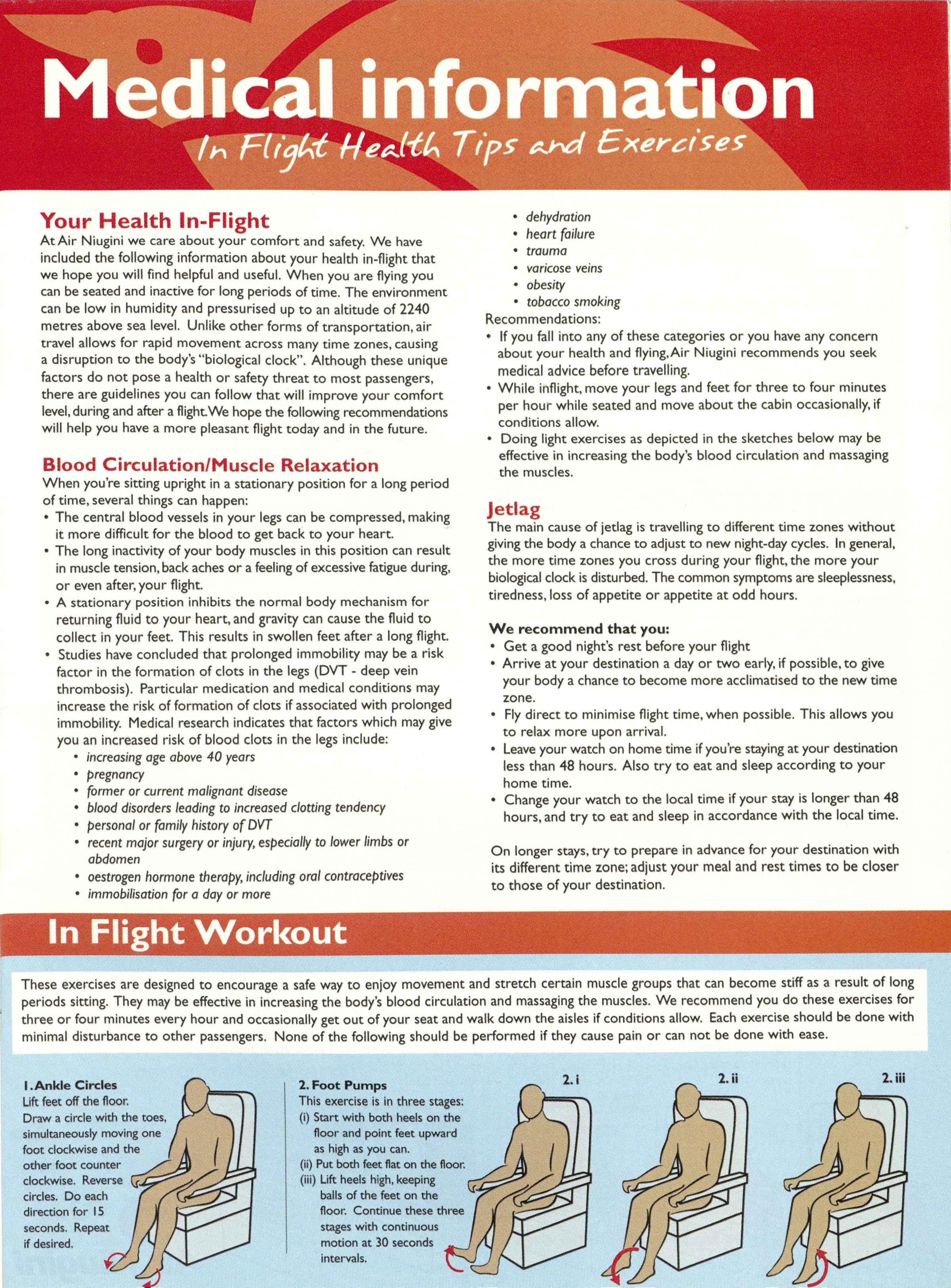 Medical information
In Flight Health Tips and Exercises

Your Health In-Flight
At Air Niugini we care about your comfort and safety. We have included the following information about your health in-flight that we hope you will find helpful and useful. When you are flying you can be seated and inactive for long periods of time. The environment can be low in humidity and pressurised up to an altitude of 2240 metres above sea level. Unlike other forms of transportation, air travel allows for rapid movement across many time zones, causing a disruption to the body's "biological clock". Although these unique factors do not pose a health or safety threat to most passengers, there are guidelines you can follow that will improve your comfort level, during and after a flight. We hope the following recommendations will help you have a more pleasant flight today and in the future.

Blood Circulation/Muscle Relaxation
When you're sitting upright in a stationary position for a long period of time, several things can happen:
• The central blood vessels in your legs can be compressed, making it more difficult for the blood to get back to your heart.
• The long inactivity of your body muscles in this position can result in muscle tension, back aches or a feeling of excessive fatigue during, or even after, your flight.
• A stationary position inhibits the normal body mechanism for returning fluid to your heart, and gravity can cause the fluid to collect in your feet. This results in swollen feet after a long flight.
• Studies have concluded that prolonged immobility may be a risk factor in the formation of clots in the legs (DVT - deep vein thrombosis). Particular medication and medical conditions may increase the risk of formation of clots if associated with prolonged immobility. Medical research indicates that factors which may give you an increased risk of blood clots in the legs include:
• increasing age above 40 years
• pregnancy
• former or current malignant disease
• blood disorders leading to increased clotting tendency
• personal or family history of DVT
• recent major surgery or injury, especially to lower limbs or abdomen
• oestrogen hormone therapy, including oral contraceptives
• immobilisation for a day or more
• dehydration
• heart failure
• trauma
• varicose veins
• obesity
• tobacco smoking
Recommendations:
• If you fall into any of these categories or you have any concern about your health and flying, Air Niugini recommends you seek medical advice before travelling.
• While inflight, move your legs and feet for three to four minutes per hour while seated and move about the cabin occasionally, if conditions allow.
• Doing light exercises as depicted in the sketches below may be effective in increasing the body's blood circulation and massaging the muscles.

Jetlag
The main cause of jetlag is travelling to different time zones without giving the body a chance to adjust to new night-day cycles. In general, the more time zones you cross during your flight, the more your biological clock is disturbed. The common symptoms are sleeplessness, tiredness, loss of appetite or appetite at odd hours.

We recommend that you:
• Get a good night's rest before your flight
• Arrive at your destination a day or two early, if possible, to give your body a chance to become more acclimatised to the new time zone.
• Fly direct to minimise flight time, when possible. This allows you to relax more upon arrival.
• Leave your watch on home time if you're staying at your destination less than 48 hours. Also try to eat and sleep according to your home time.
• Change your watch to the local time if your stay is longer than 48 hours, and try to eat and sleep in accordance with the local time.

On longer stays, try to prepare in advance for your destination with its different time zone; adjust your meal and rest times to be closer to those of your destination.

In Flight Workout

These exercises are designed to encourage a safe way to enjoy movement and stretch certain muscle groups that can become stiff as a result of long periods sitting. They may be effective in increasing the body's blood circulation and massaging the muscles. We recommend you do these exercises for three or four minutes every hour and occasionally get out of your seat and walk down the aisles if conditions allow. Each exercise should be done with minimal disturbance to other passengers. None of the following should be performed if they cause pain or can not be done with ease.

1. Ankle Circles
Lift feet off the floor. Draw a circle with the toes, simultaneously moving one foot clockwise and the other foot counter clockwise. Reverse circles. Do each direction for 15 seconds. Repeat if desired.

2. Foot Pumps
This exercise is in three stages:
(i) Start with both heels on the floor and point feet upward as high as you can.
(ii) Put both feet flat on the floor.
(iii) Lift heels high, keeping balls of the feet on the floor. Continue these three stages with continuous motion at 30 seconds intervals.

2. i
2. ii
2. iii